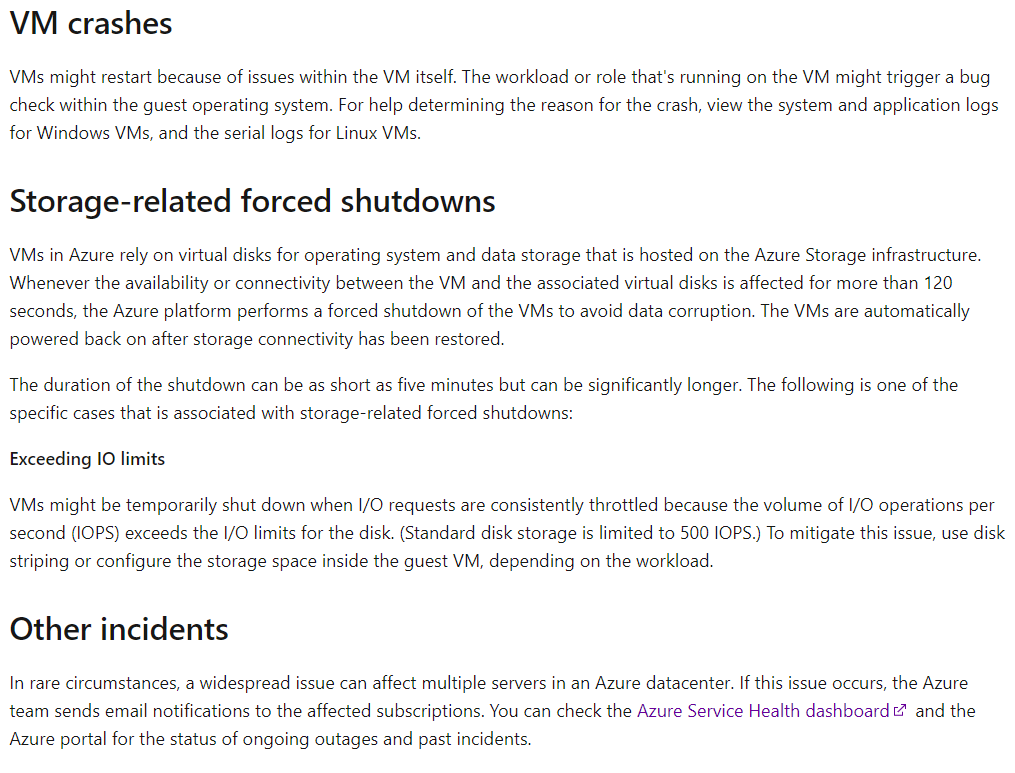 VM crashes

VMs might restart because of issues within the VM itself. The workload or role that's running on the VM might trigger a bug check within the guest operating system. For help determining the reason for the crash, view the system and application logs for Windows VMs, and the serial logs for Linux VMs.

Storage-related forced shutdowns

VMs in Azure rely on virtual disks for operating system and data storage that is hosted on the Azure Storage infrastructure. Whenever the availability or connectivity between the VM and the associated virtual disks is affected for more than 120 seconds, the Azure platform performs a forced shutdown of the VMs to avoid data corruption. The VMs are automatically powered back on after storage connectivity has been restored.

The duration of the shutdown can be as short as five minutes but can be significantly longer. The following is one of the specific cases that is associated with storage-related forced shutdowns:

Exceeding IO limits

VMs might be temporarily shut down when I/O requests are consistently throttled because the volume of I/O operations per second (IOPS) exceeds the I/O limits for the disk. (Standard disk storage is limited to 500 IOPS.) To mitigate this issue, use disk striping or configure the storage space inside the guest VM, depending on the workload.

Other incidents

In rare circumstances, a widespread issue can affect multiple servers in an Azure datacenter. If this issue occurs, the Azure team sends email notifications to the affected subscriptions. You can check the Azure Service Health dashboard and the Azure portal for the status of ongoing outages and past incidents.